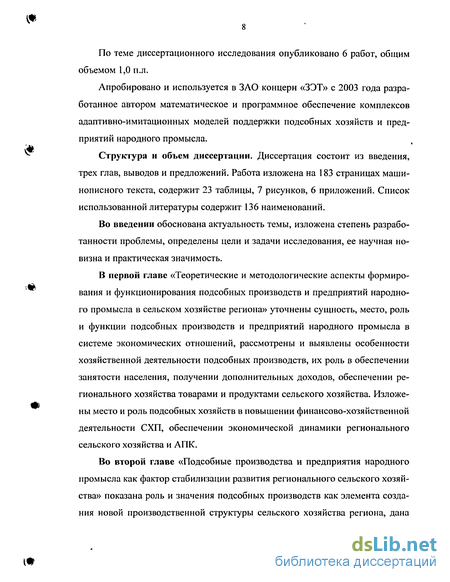 8

По теме диссертационного исследования опубликовано 6 работ, общим объемом 1,0 п.л.

Апробировано и используется в ЗАО концерн «ЗЭТ» с 2003 года разработанное автором математическое и программное обеспечение комплексов адаптивно-имитационных моделей поддержки подсобных хозяйств и предприятий народного промысла.

Структура и объем диссертации. Диссертация состоит из введения, трех глав, выводов и предложений. Работа изложена на 183 страницах машинописного текста, содержит 23 таблицы, 7 рисунков, 6 приложений. Список использованной литературы содержит 136 наименований.

Во введении обоснована актуальность темы, изложена степень разработанности проблемы, определены цели и задачи исследования, ее научная новизна и практическая значимость.

В первой главе «Теоретические и методологические аспекты формирования и функционирования подсобных производств и предприятий народного промысла в сельском хозяйстве региона» уточнены сущность, место, роль и функции подсобных производств и предприятий народного промысла в системе экономических отношений, рассмотрены и выявлены особенности хозяйственной деятельности подсобных производств, их роль в обеспечении занятости населения, получении дополнительных доходов, обеспечении регионального хозяйства товарами и продуктами сельского хозяйства. Изложены место и роль подсобных хозяйств в повышении финансово-хозяйственной деятельности СХП, обеспечении экономической динамики регионального сельского хозяйства и АПК.

Во второй главе «Подсобные производства и предприятия народного промысла как фактор стабилизации развития регионального сельского хозяйства» показана роль и значения подсобных производств как элемента создания новой производственной структуры сельского хозяйства региона, дана

dsLib.net
библиотека диссертаций